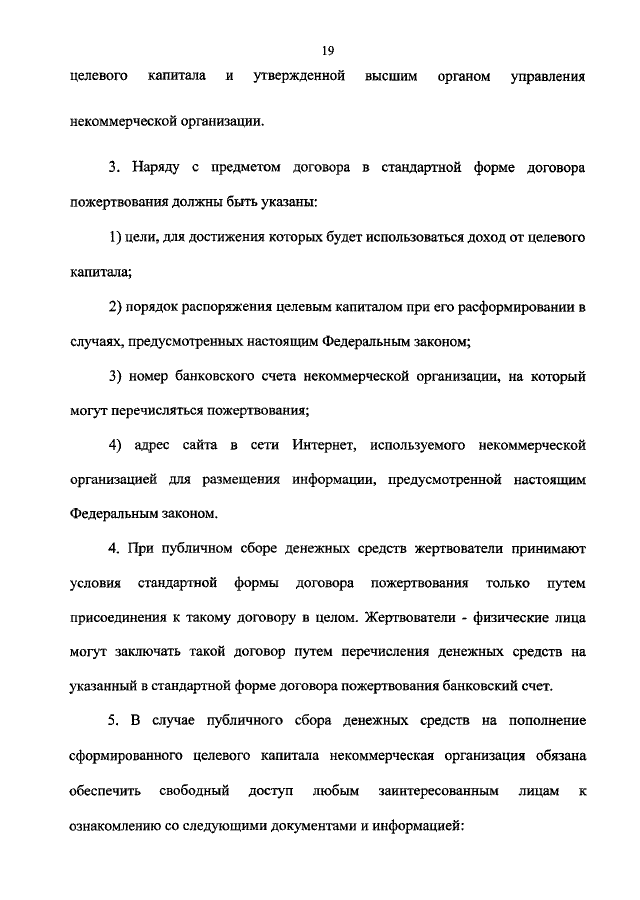 19

целевого капитала и утвержденной высшим органом управления некоммерческой организации.

3. Наряду с предметом договора в стандартной форме договора пожертвования должны быть указаны:

1) цели, для достижения которых будет использоваться доход от целевого капитала;

2) порядок распоряжения целевым капиталом при его расформировании в случаях, предусмотренных настоящим Федеральным законом;

3) номер банковского счета некоммерческой организации, на который могут перечисляться пожертвования;

4) адрес сайта в сети Интернет, используемого некоммерческой организацией для размещения информации, предусмотренной настоящим Федеральным законом.

4. При публичном сборе денежных средств жертвователи принимают условия стандартной формы договора пожертвования только путем присоединения к такому договору в целом. Жертвователи - физические лица могут заключать такой договор путем перечисления денежных средств на указанный в стандартной форме договора пожертвования банковский счет.

5. В случае публичного сбора денежных средств на пополнение сформированного целевого капитала некоммерческая организация обязана обеспечить свободный доступ любым заинтересованным лицам к ознакомлению со следующими документами и информацией: